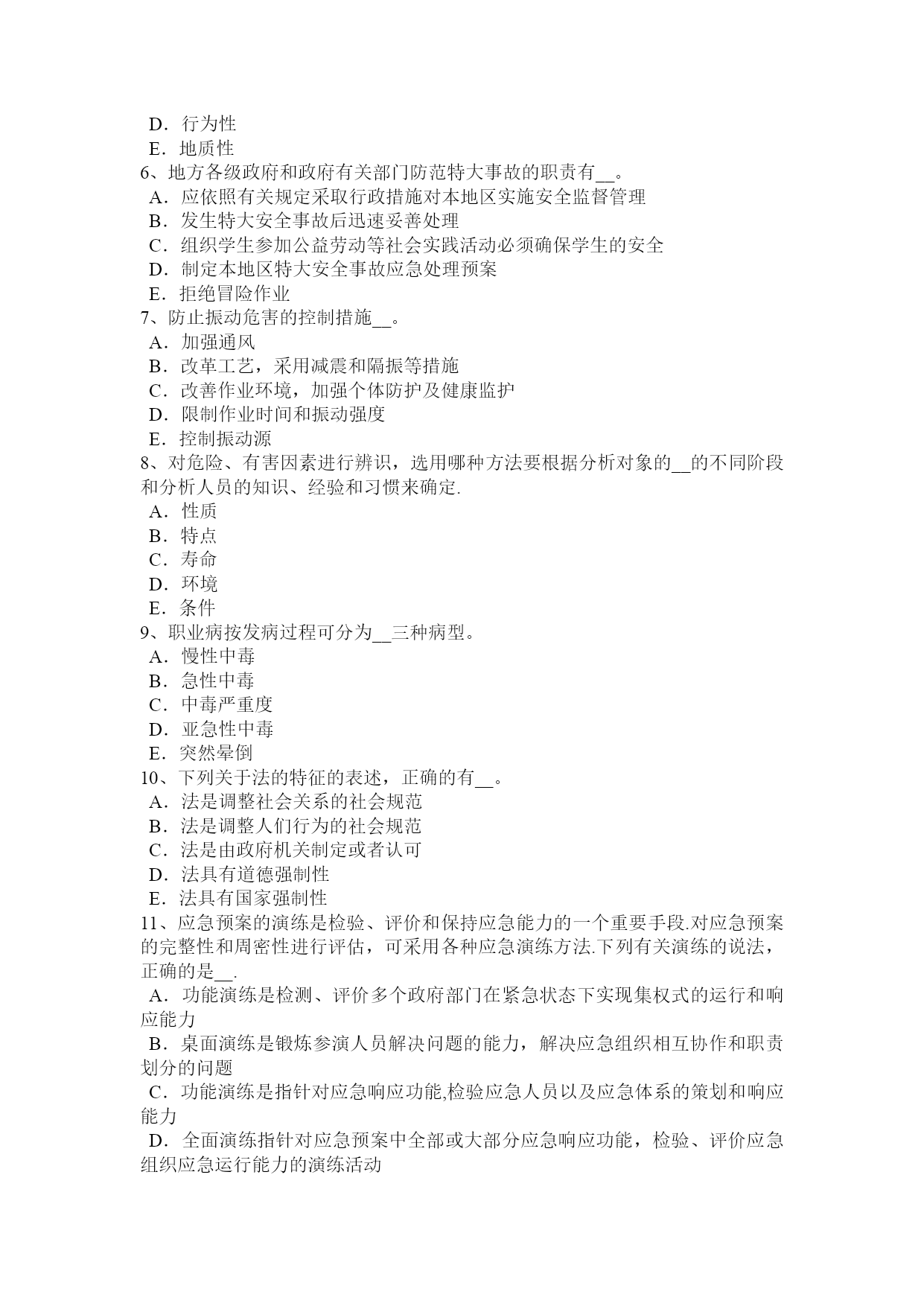 D．行为性
E．地质性
6、地方各级政府和政府有关部门防范特大事故的职责有__。
A．应依照有关规定采取行政措施对本地区实施安全监督管理
B．发生特大安全事故后迅速妥善处理
C．组织学生参加公益劳动等社会实践活动必须确保学生的安全
D．制定本地区特大安全事故应急处理预案
E．拒绝冒险作业
7、防止振动危害的控制措施__。
A．加强通风
B．改革工艺，采用减震和隔振等措施
C．改善作业环境，加强个体防护及健康监护
D．限制作业时间和振动强度
E．控制振动源
8、对危险、有害因素进行辨识，选用哪种方法要根据分析对象的__的不同阶段和分析人员的知识、经验和习惯来确定.
A．性质
B．特点
C．寿命
D．环境
E．条件
9、职业病按发病过程可分为__三种病型。
A．慢性中毒
B．急性中毒
C．中毒严重度
D．亚急性中毒
E．突然晕倒
10、下列关于法的特征的表述，正确的有__。
A．法是调整社会关系的社会规范
B．法是调整人们行为的社会规范
C．法是由政府机关制定或者认可
D．法具有道德强制性
E．法具有国家强制性
11、应急预案的演练是检验、评价和保持应急能力的一个重要手段.对应急预案的完整性和周密性进行评估，可采用各种应急演练方法.下列有关演练的说法，正确的是__.
A．功能演练是检测、评价多个政府部门在紧急状态下实现集权式的运行和响应能力
B．桌面演练是锻炼参演人员解决问题的能力，解决应急组织相互协作和职责划分的问题
C．功能演练是指针对应急响应功能,检验应急人员以及应急体系的策划和响应能力
D．全面演练指针对应急预案中全部或大部分应急响应功能，检验、评价应急组织应急运行能力的演练活动